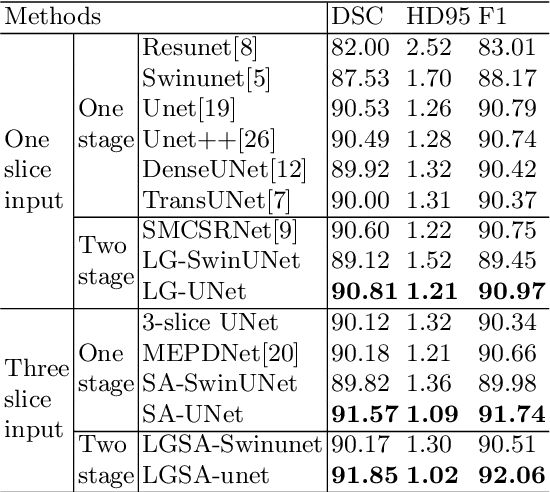 | Methods | | | DSC | HD95 | F1 |
|---|---|---|---|---|---|
| One slice input | One stage | Resunet[8] | 82.00 | 2.52 | 83.01 |
| | | Swinunet[5] | 87.53 | 1.70 | 88.17 |
| | | Unet[19] | 90.53 | 1.26 | 90.79 |
| | | Unet++[26] | 90.49 | 1.28 | 90.74 |
| | | DenseUNet[12] | 89.92 | 1.32 | 90.42 |
| | | TransUNet[7] | 90.00 | 1.31 | 90.37 |
| | Two stage | SMCSRNet[9] | 90.60 | 1.22 | 90.75 |
| | | LG-SwinUNet | 89.12 | 1.52 | 89.45 |
| | | LG-UNet | 90.81 | 1.21 | 90.97 |
| Three slice input | One stage | 3-slice UNet | 90.12 | 1.32 | 90.34 |
| | | MEPDNet[20] | 90.18 | 1.21 | 90.66 |
| | | SA-SwinUNet | 89.82 | 1.36 | 89.98 |
| | | SA-UNet | 91.57 | 1.09 | 91.74 |
| | Two stage | LGSA-Swinunet | 90.17 | 1.30 | 90.51 |
| | | LGSA-unet | 91.85 | 1.02 | 92.06 |